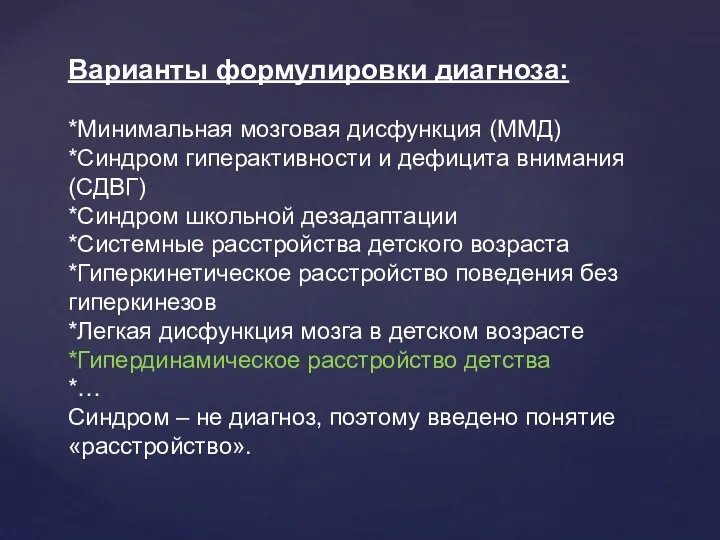 Варианты формулировки диагноза:

*Минимальная мозговая дисфункция (ММД)
*Синдром гиперактивности и дефицита внимания (СДВГ)
*Синдром школьной дезадаптации
*Системные расстройства детского возраста
*Гиперкинетическое расстройство поведения без гиперкинезов
*Легкая дисфункция мозга в детском возрасте
*Гипердинамическое расстройство детства
*…
Синдром – не диагноз, поэтому введено понятие «расстройство».